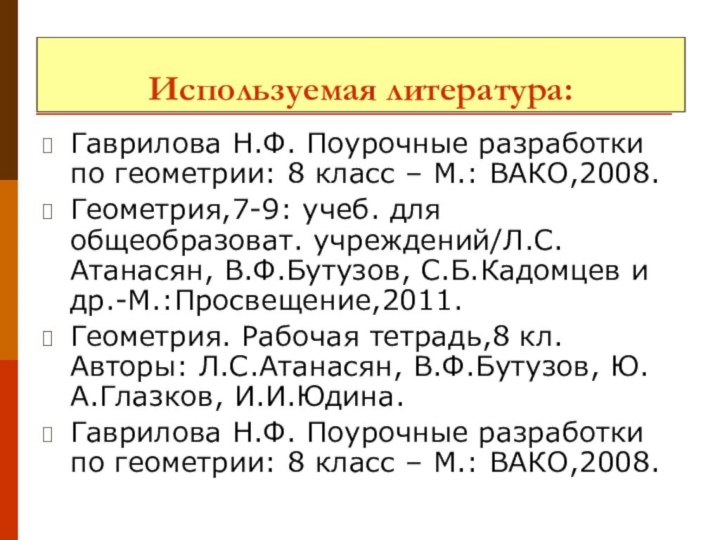 Используемая литература:

Гаврилова Н.Ф. Поурочные разработки по геометрии: 8 класс – М.: ВАКО,2008.

Геометрия,7-9: учеб. для общеобразоват. учреждений/Л.С. Атанасян, В.Ф.Бутузов, С.Б.Кадомцев и др.-М.:Просвещение,2011.

Геометрия. Рабочая тетрадь,8 кл. Авторы: Л.С.Атанасян, В.Ф.Бутузов, Ю. А.Глазков, И.И.Юдина.

Гаврилова Н.Ф. Поурочные разработки по геометрии: 8 класс – М.: ВАКО,2008.